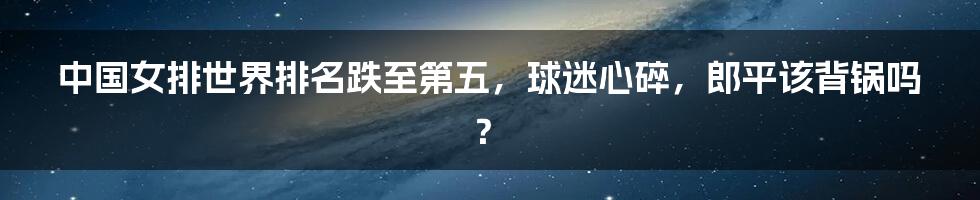 中国女排世界排名跌至第五，球迷心碎，郎平该背锅吗？